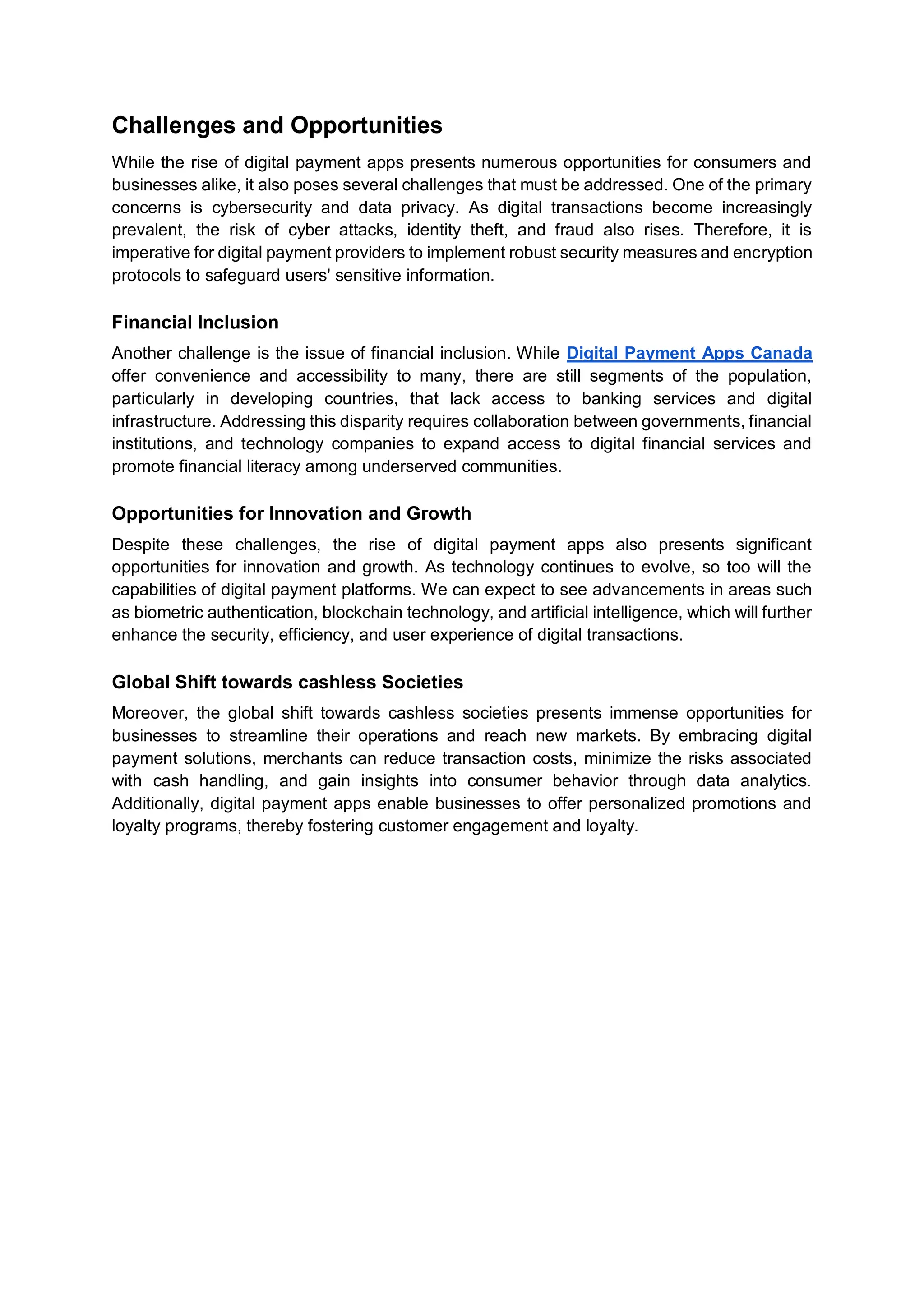 Challenges and Opportunities

While the rise of digital payment apps presents numerous opportunities for consumers and businesses alike, it also poses several challenges that must be addressed. One of the primary concerns is cybersecurity and data privacy. As digital transactions become increasingly prevalent, the risk of cyber attacks, identity theft, and fraud also rises. Therefore, it is imperative for digital payment providers to implement robust security measures and encryption protocols to safeguard users' sensitive information.

Financial Inclusion

Another challenge is the issue of financial inclusion. While Digital Payment Apps Canada offer convenience and accessibility to many, there are still segments of the population, particularly in developing countries, that lack access to banking services and digital infrastructure. Addressing this disparity requires collaboration between governments, financial institutions, and technology companies to expand access to digital financial services and promote financial literacy among underserved communities.

Opportunities for Innovation and Growth

Despite these challenges, the rise of digital payment apps also presents significant opportunities for innovation and growth. As technology continues to evolve, so too will the capabilities of digital payment platforms. We can expect to see advancements in areas such as biometric authentication, blockchain technology, and artificial intelligence, which will further enhance the security, efficiency, and user experience of digital transactions.

Global Shift towards cashless Societies

Moreover, the global shift towards cashless societies presents immense opportunities for businesses to streamline their operations and reach new markets. By embracing digital payment solutions, merchants can reduce transaction costs, minimize the risks associated with cash handling, and gain insights into consumer behavior through data analytics. Additionally, digital payment apps enable businesses to offer personalized promotions and loyalty programs, thereby fostering customer engagement and loyalty.